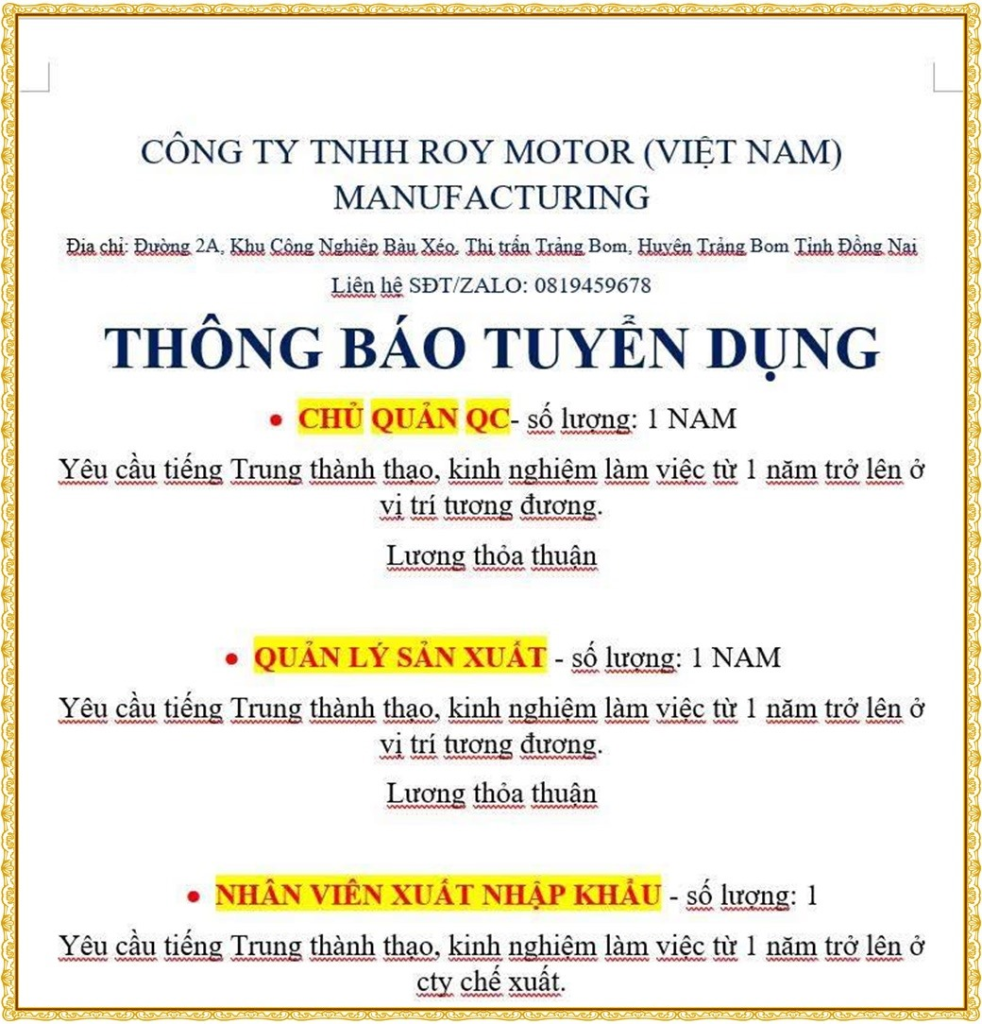 CÔNG TY TNHH ROY MOTOR (VIỆT NAM) MANUFACTURING

Địa chỉ: Đường 2A, Khu Công Nghiệp Bàu Xéo, Thị trấn Trảng Bom, Huyện Trảng Bom Tỉnh Đồng Nai

Liên hệ SĐT/ZALO: 0819459678

THÔNG BÁO TUYỂN DỤNG

• CHỦ QUẢN QC- số lượng: 1 NAM

Yêu cầu tiếng Trung thành thạo, kinh nghiệm làm việc từ 1 năm trở lên ở vị trí tương đương.

Lương thỏa thuận

• QUẢN LÝ SẢN XUẤT - số lượng: 1 NAM

Yêu cầu tiếng Trung thành thạo, kinh nghiệm làm việc từ 1 năm trở lên ở vị trí tương đương.

Lương thỏa thuận

• NHÂN VIÊN XUẤT NHẬP KHẨU - số lượng: 1

Yêu cầu tiếng Trung thành thạo, kinh nghiệm làm việc từ 1 năm trở lên ở cty chế xuất.